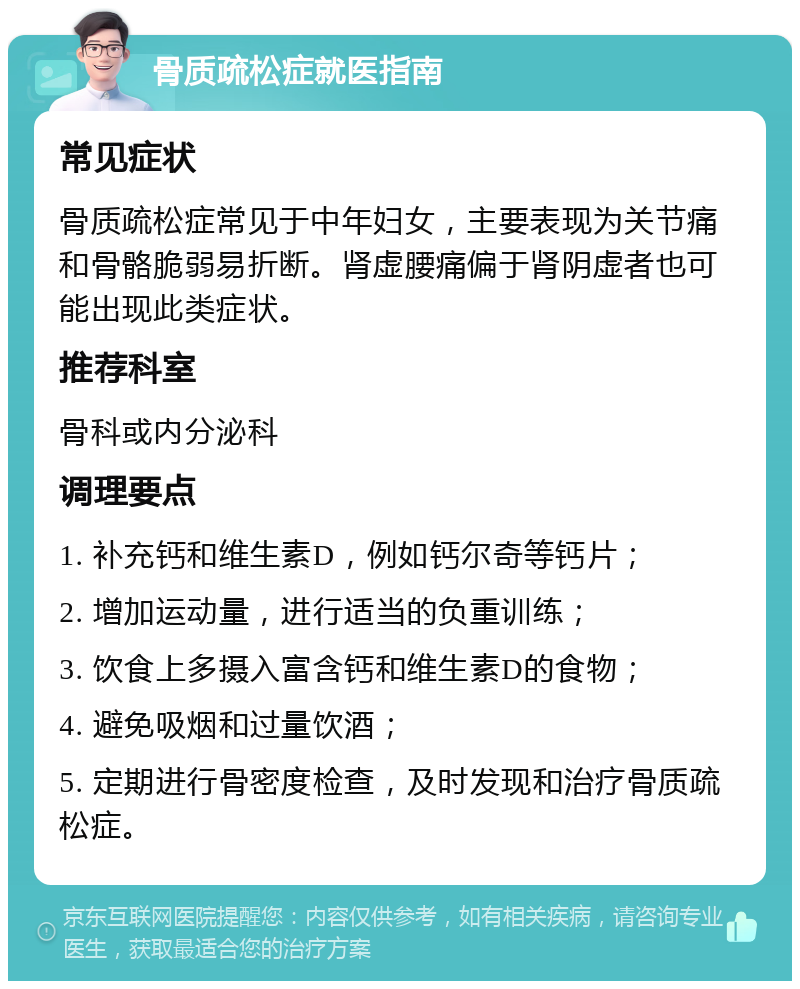 骨质疏松症就医指南

常见症状

骨质疏松症常见于中年妇女，主要表现为关节痛和骨骼脆弱易折断。肾虚腰痛偏于肾阴虚者也可能出现此类症状。

推荐科室

骨科或内分泌科

调理要点

1. 补充钙和维生素D，例如钙尔奇等钙片；

2. 增加运动量，进行适当的负重训练；

3. 饮食上多摄入富含钙和维生素D的食物；

4. 避免吸烟和过量饮酒；

5. 定期进行骨密度检查，及时发现和治疗骨质疏松症。

京东互联网医院提醒您：内容仅供参考，如有相关疾病，请咨询专业医生，获取最适合您的治疗方案